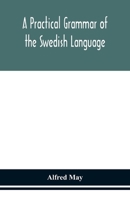 A Practical Grammar of the Swedish Language

Alfred May